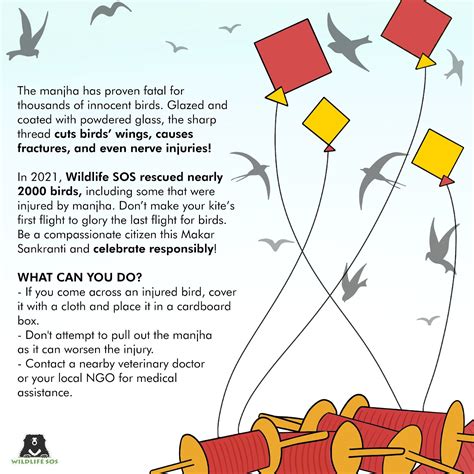 The manjha has proven fatal for thousands of innocent birds. Glazed and coated with powdered glass, the sharp thread cuts birds' wings, causes fractures, and even nerve injuries!

In 2021, Wildlife SOS rescued nearly 2000 birds, including some that were injured by manjha. Don't make your kite's first flight to glory the last flight for birds. Be a compassionate citizen this Makar Sankranti and celebrate responsibly!

WHAT CAN YOU DO?
- If you come across an injured bird, cover it with a cloth and place it in a cardboard box.
- Don't attempt to pull out the manjha as it can worsen the injury.
- Contact a nearby veterinary doctor or your local NGO for medical assistance.

WILDLIFE SOS